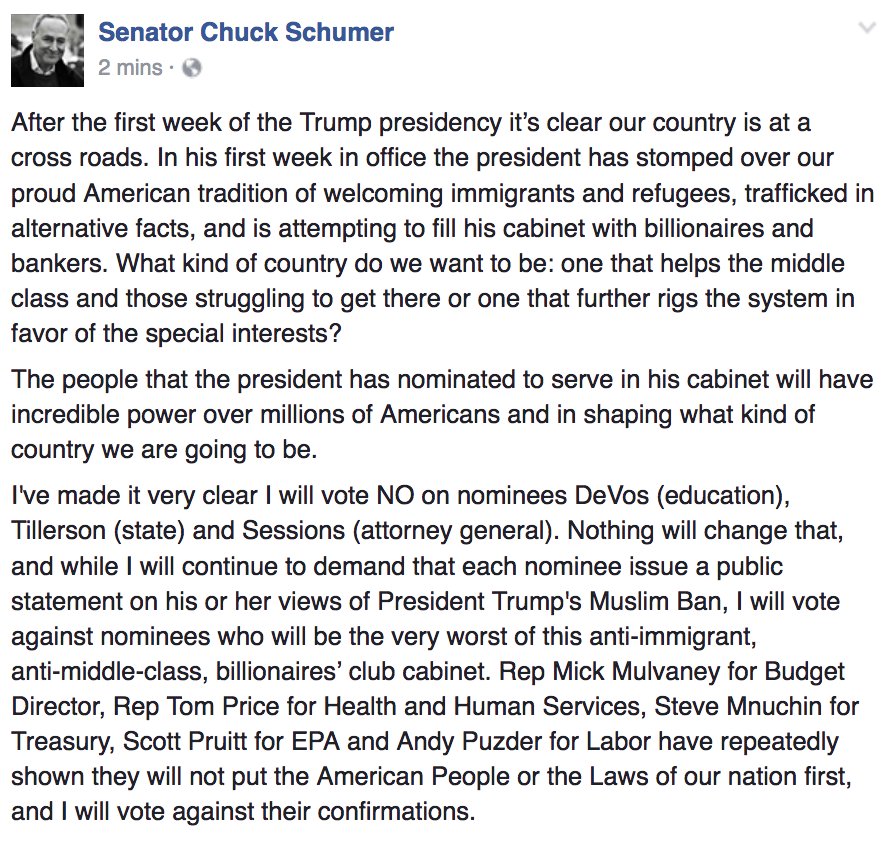 Senator Chuck Schumer
2 mins ·

After the first week of the Trump presidency it's clear our country is at a cross roads. In his first week in office the president has stomped over our proud American tradition of welcoming immigrants and refugees, trafficked in alternative facts, and is attempting to fill his cabinet with billionaires and bankers. What kind of country do we want to be: one that helps the middle class and those struggling to get there or one that further rigs the system in favor of the special interests?

The people that the president has nominated to serve in his cabinet will have incredible power over millions of Americans and in shaping what kind of country we are going to be.

I've made it very clear I will vote NO on nominees DeVos (education), Tillerson (state) and Sessions (attorney general). Nothing will change that, and while I will continue to demand that each nominee issue a public statement on his or her views of President Trump's Muslim Ban, I will vote against nominees who will be the very worst of this anti-immigrant, anti-middle-class, billionaires' club cabinet. Rep Mick Mulvaney for Budget Director, Rep Tom Price for Health and Human Services, Steve Mnuchin for Treasury, Scott Pruitt for EPA and Andy Puzder for Labor have repeatedly shown they will not put the American People or the Laws of our nation first, and I will vote against their confirmations.